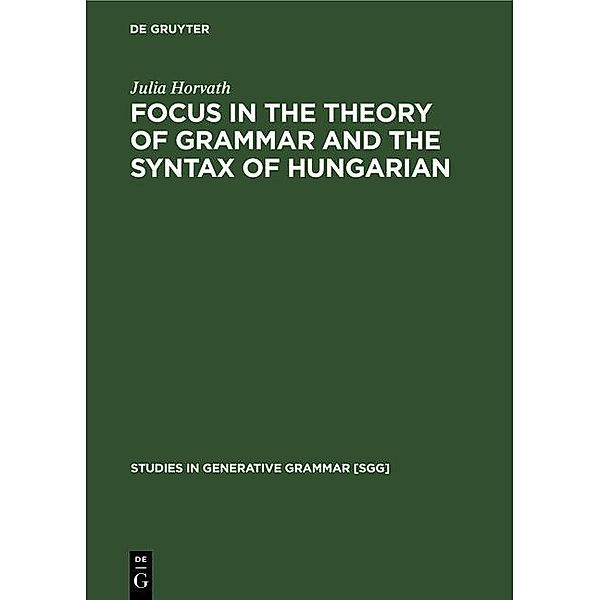 DE GRUYTER

Julia Horvath

FOCUS IN THE THEORY OF GRAMMAR AND THE SYNTAX OF HUNGARIAN

STUDIES IN GENERATIVE GRAMMAR [SGG]

DE
G